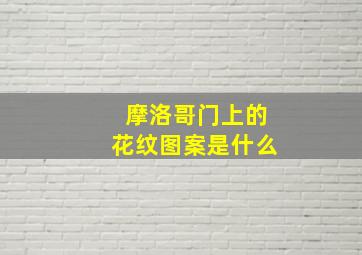 摩洛哥门上的
花纹图案是什么